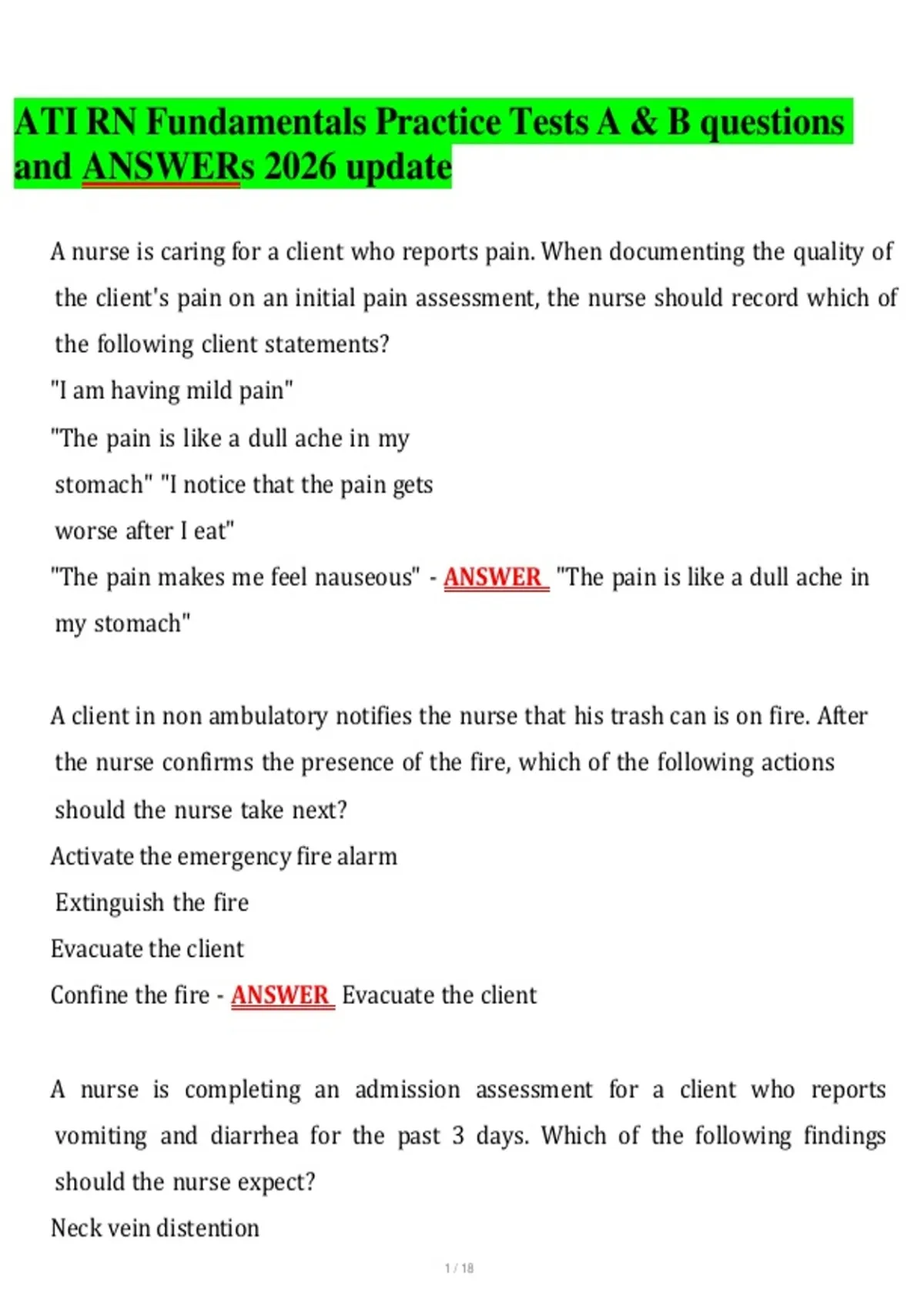 ATI RN Fundamentals Practice Tests A & B questions and ANSWERs 2026 update

A nurse is caring for a client who reports pain. When documenting the quality of the client's pain on an initial pain assessment, the nurse should record which of the following client statements?
"I am having mild pain"
"The pain is like a dull ache in my stomach" "I notice that the pain gets worse after I eat"
"The pain makes me feel nauseous" - ANSWER "The pain is like a dull ache in my stomach"

A client in non ambulatory notifies the nurse that his trash can is on fire. After the nurse confirms the presence of the fire, which of the following actions should the nurse take next?
Activate the emergency fire alarm
Extinguish the fire
Evacuate the client
Confine the fire - ANSWER Evacuate the client

A nurse is completing an admission assessment for a client who reports vomiting and diarrhea for the past 3 days. Which of the following findings should the nurse expect?
Neck vein distention

1 / 18